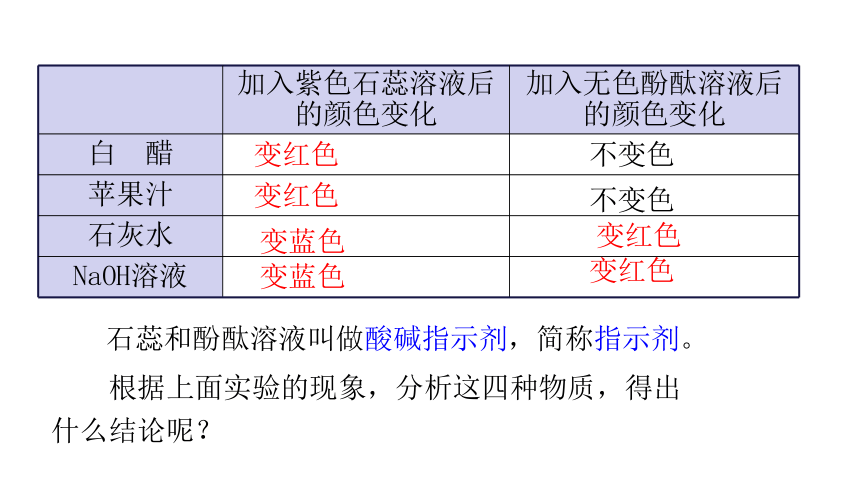 | | 加入紫色石蕊溶液后的颜色变化 | 加入无色酚酞溶液后的颜色变化 |
|---|---|---|
| 白　醋 | 变红色 | 不变色 |
| 苹果汁 | 变红色 | 不变色 |
| 石灰水 | 变蓝色 | 变红色 |
| NaOH溶液 | 变蓝色 | 变红色 |

石蕊和酚酞溶液叫做酸碱指示剂，简称指示剂。

根据上面实验的现象，分析这四种物质，得出什么结论呢？